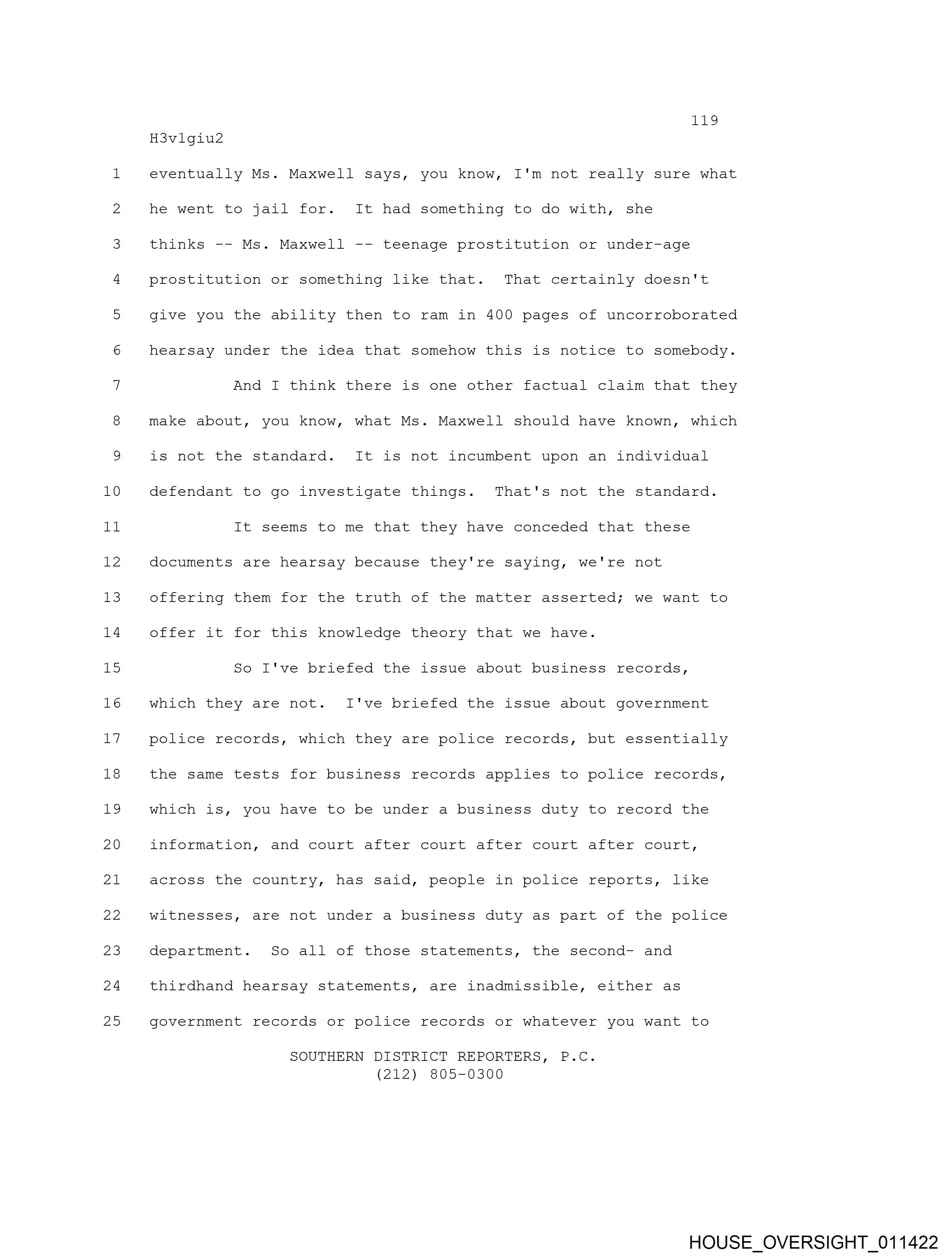 119

H3v1giu2

1 eventually Ms. Maxwell says, you know, I'm not really sure what
2 he went to jail for. It had something to do with, she
3 thinks -- Ms. Maxwell -- teenage prostitution or under-age
4 prostitution or something like that. That certainly doesn't
5 give you the ability then to ram in 400 pages of uncorroborated
6 hearsay under the idea that somehow this is notice to somebody.
7 And I think there is one other factual claim that they
8 make about, you know, what Ms. Maxwell should have known, which
9 is not the standard. It is not incumbent upon an individual
10 defendant to go investigate things. That's not the standard.
11 It seems to me that they have conceded that these
12 documents are hearsay because they're saying, we're not
13 offering them for the truth of the matter asserted; we want to
14 offer it for this knowledge theory that we have.
15 So I've briefed the issue about business records,
16 which they are not. I've briefed the issue about government
17 police records, which they are police records, but essentially
18 the same tests for business records applies to police records,
19 which is, you have to be under a business duty to record the
20 information, and court after court after court after court,
21 across the country, has said, people in police reports, like
22 witnesses, are not under a business duty as part of the police
23 department. So all of those statements, the second- and
24 thirdhand hearsay statements, are inadmissible, either as
25 government records or police records or whatever you want to

SOUTHERN DISTRICT REPORTERS, P.C.
(212) 805-0300

HOUSE_OVERSIGHT_011422